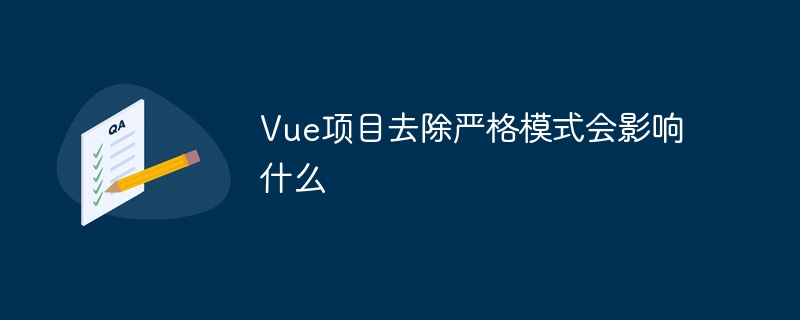 QA

Vue项目去除严格模式会影响什么